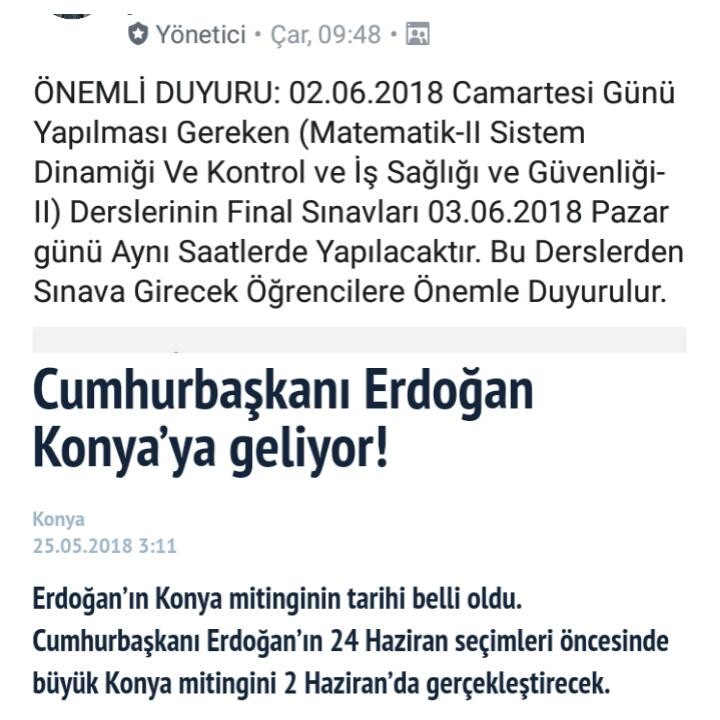 Yönetici • Çar, 09:48 •

ÖNEMLİ DUYURU: 02.06.2018 Camartesi Günü Yapılması Gereken (Matematik-II Sistem Dinamiği Ve Kontrol ve İş Sağlığı ve Güvenliği-II) Derslerinin Final Sınavları 03.06.2018 Pazar günü Aynı Saatlerde Yapılacaktır. Bu Derslerden Sınava Girecek Öğrencilere Önemle Duyurulur.

Cumhurbaşkanı Erdoğan Konya'ya geliyor!

Konya
25.05.2018 3:11

Erdoğan'ın Konya mitinginin tarihi belli oldu. Cumhurbaşkanı Erdoğan'ın 24 Haziran seçimleri öncesinde büyük Konya mitingini 2 Haziran'da gerçekleştirecek.